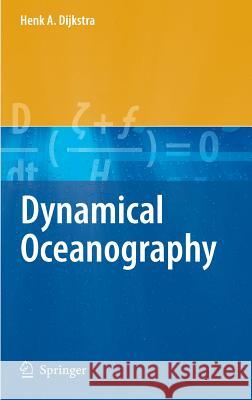 Henk A. Dijkstra

$\frac{D}{dt}\left(\frac{\zeta+f}{H}\right)=0$

Dynamical Oceanography

Springer

Kraina Książek